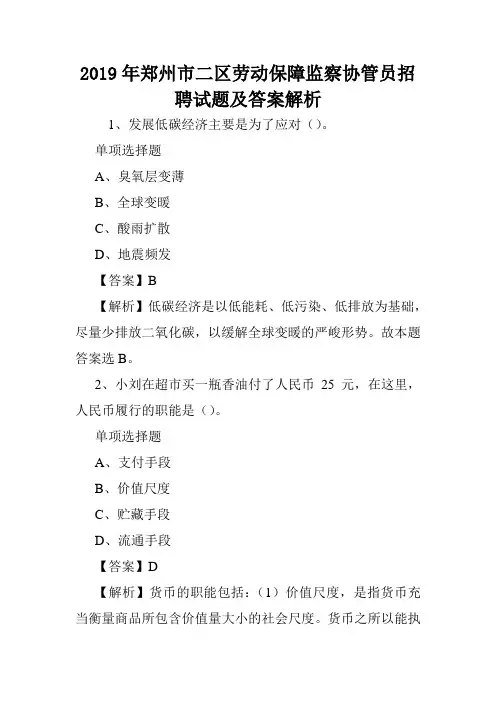 2019年郑州市二区劳动保障监察协管员招聘试题及答案解析

1、发展低碳经济主要是为了应对（）。

单项选择题

A、臭氧层变薄

B、全球变暖

C、酸雨扩散

D、地震频发

【答案】B

【解析】低碳经济是以低能耗、低污染、低排放为基础，尽量少排放二氧化碳，以缓解全球变暖的严峻形势。故本题答案选B。

2、小刘在超市买一瓶香油付了人民币 25 元，在这里，人民币履行的职能是（）。

单项选择题

A、支付手段

B、价值尺度

C、贮藏手段

D、流通手段

【答案】D

【解析】货币的职能包括：（1）价值尺度，是指货币充当衡量商品所包含价值量大小的社会尺度。货币之所以能执